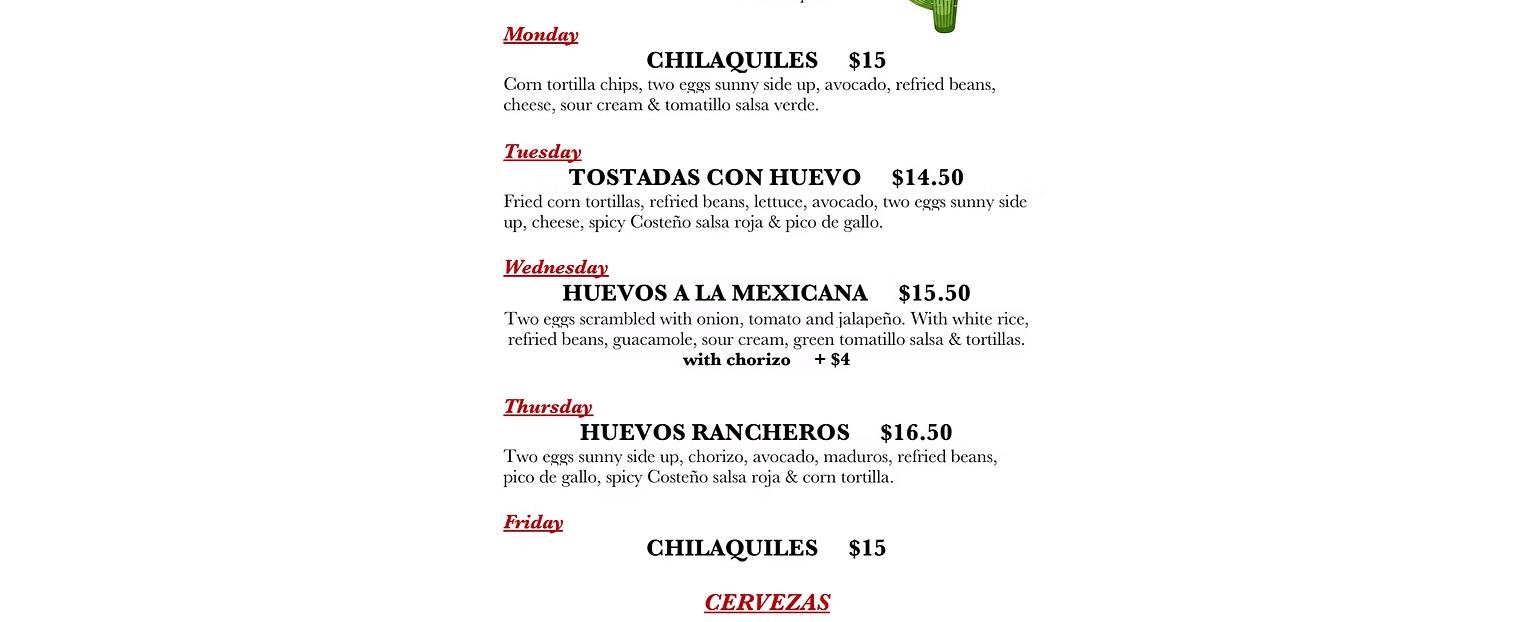 Monday

CHILAQUILES $15

Corn tortilla chips, two eggs sunny side up, avocado, refried beans, cheese, sour cream & tomatillo salsa verde.

Tuesday

TOSTADAS CON HUEVO $14.50

Fried corn tortillas, refried beans, lettuce, avocado, two eggs sunny side up, cheese, spicy Costeño salsa roja & pico de gallo.

Wednesday

HUEVOS A LA MEXICANA $15.50

Two eggs scrambled with onion, tomato and jalapeño. With white rice, refried beans, guacamole, sour cream, green tomatillo salsa & tortillas.

with chorizo + $4

Thursday

HUEVOS RANCHEROS $16.50

Two eggs sunny side up, chorizo, avocado, maduros, refried beans, pico de gallo, spicy Costeño salsa roja & corn tortilla.

Friday

CHILAQUILES $15

CERVEZAS